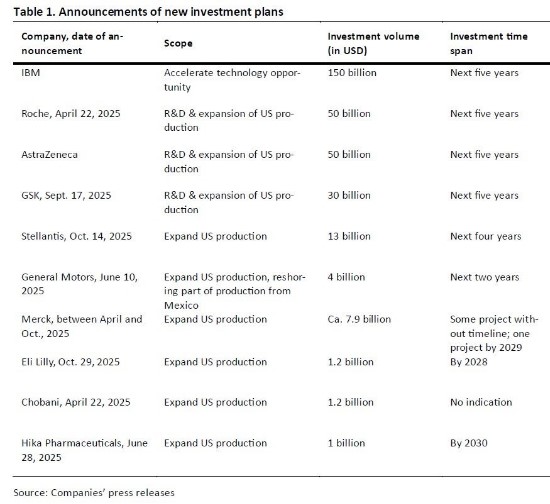 Table 1. Announcements of new investment plans

| Company, date of announcement | Scope | Investment volume (in USD) | Investment time span |
|---|---|---|---|
| IBM | Accelerate technology opportunity | 150 billion | Next five years |
| Roche, April 22, 2025 | R&D & expansion of US production | 50 billion | Next five years |
| AstraZeneca | R&D & expansion of US production | 50 billion | Next five years |
| GSK, Sept. 17, 2025 | R&D & expansion of US production | 30 billion | Next five years |
| Stellantis, Oct. 14, 2025 | Expand US production | 13 billion | Next four years |
| General Motors, June 10, 2025 | Expand US production, reshoring part of production from Mexico | 4 billion | Next two years |
| Merck, between April and Oct., 2025 | Expand US production | Ca. 7.9 billion | Some project without timeline; one project by 2029 |
| Eli Lilly, Oct. 29, 2025 | Expand US production | 1.2 billion | By 2028 |
| Chobani, April 22, 2025 | Expand US production | 1.2 billion | No indication |
| Hika Pharmaceuticals, June 28, 2025 | Expand US production | 1 billion | By 2030 |

Source: Companies' press releases